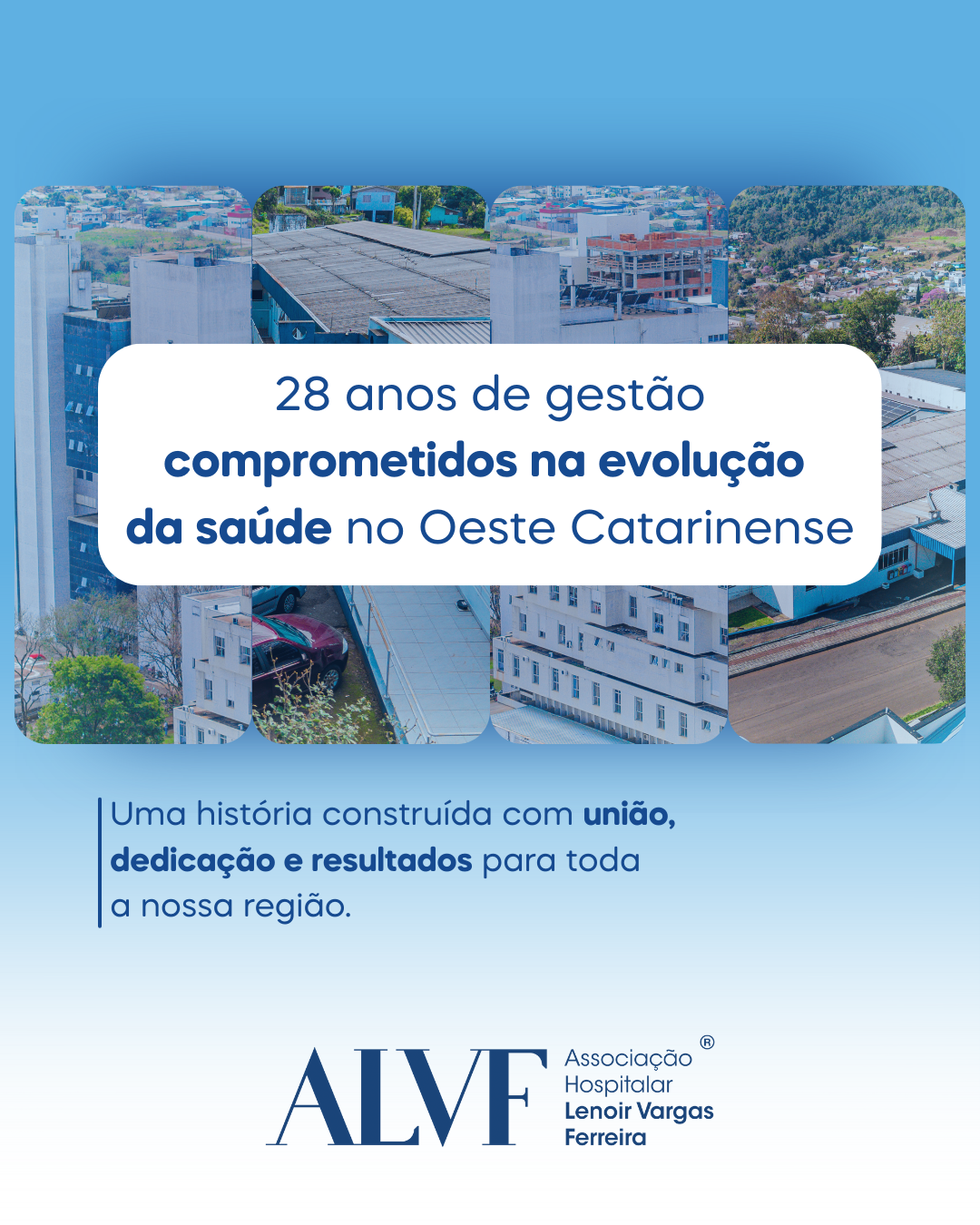 28 anos de gestão
comprometidos na evolução
da saúde no Oeste Catarinense

Uma história construída com união, dedicação e resultados para toda a nossa região.

ALVF Associação Hospitalar Lenoir Vargas Ferreira ®